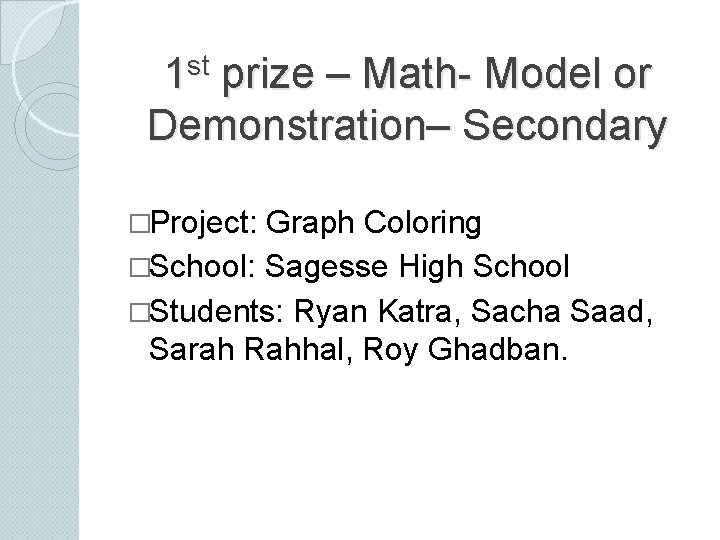 1st prize – Math- Model or Demonstration– Secondary

□Project: Graph Coloring
□School: Sagesse High School
□Students: Ryan Katra, Sacha Saad, Sarah Rahhal, Roy Ghadban.